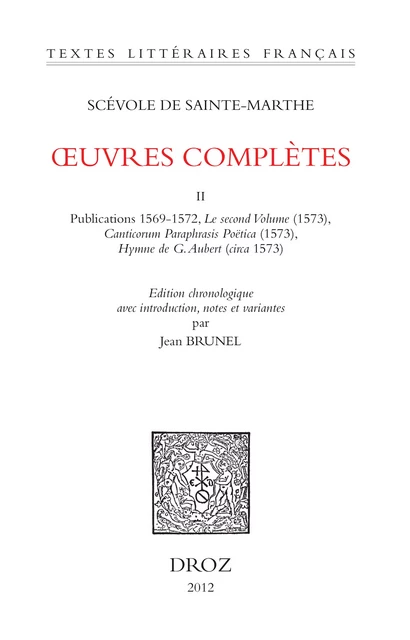 TEXTES LITTÉRAIRES FRANÇAIS

SCÉVOLE DE SAINTE-MARTHE

ŒUVRES COMPLÈTES

II

Publications 1569-1572, Le second Volume (1573), Canticorum Paraphrasis Poëtica (1573), Hymne de G. Aubert (circa 1573)

Edition chronologique avec introduction, notes et variantes par Jean BRUNEL

DROZ
2012